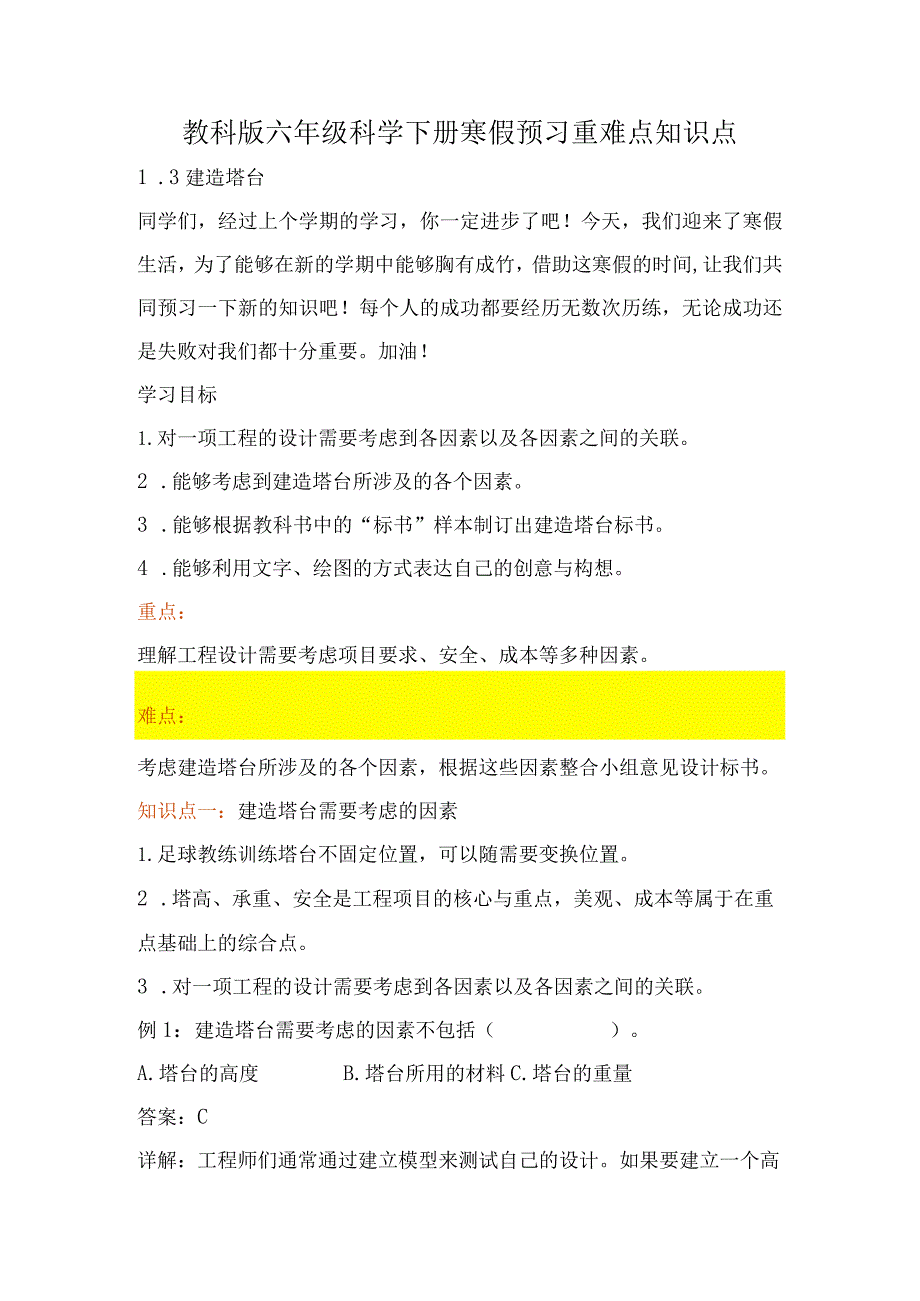 教科版六年级科学下册寒假预习重难点知识点

1．3建造塔台

同学们，经过上个学期的学习，你一定进步了吧！今天，我们迎来了寒假生活，为了能够在新的学期中能够胸有成竹，借助这寒假的时间，让我们共同预习一下新的知识吧！每个人的成功都要经历无数次历练，无论成功还是失败对我们都十分重要。加油！

学习目标

1.对一项工程的设计需要考虑到各因素以及各因素之间的关联。

2．能够考虑到建造塔台所涉及的各个因素。

3．能够根据教科书中的“标书”样本制订出建造塔台标书。

4．能够利用文字、绘图的方式表达自己的创意与构想。

重点：

理解工程设计需要考虑项目要求、安全、成本等多种因素。

难点：

考虑建造塔台所涉及的各个因素，根据这些因素整合小组意见设计标书。

知识点一：建造塔台需要考虑的因素

1.足球教练训练塔台不固定位置，可以随需要变换位置。

2．塔高、承重、安全是工程项目的核心与重点，美观、成本等属于在重点基础上的综合点。

3．对一项工程的设计需要考虑到各因素以及各因素之间的关联。

例1：建造塔台需要考虑的因素不包括（　　　　）。

A.塔台的高度　　　B.塔台所用的材料 C.塔台的重量

答案：C

详解：工程师们通常通过建立模型来测试自己的设计。如果要建立一个高